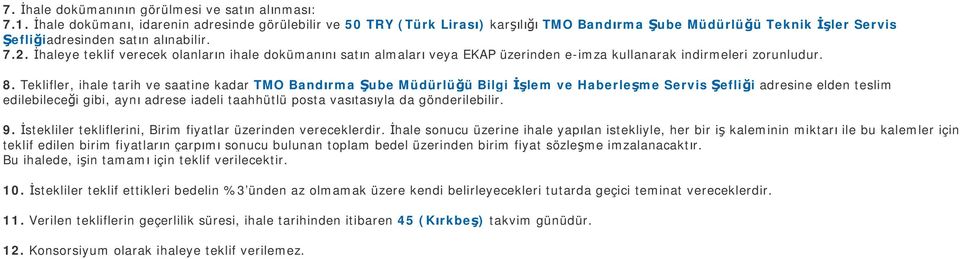 7. İhale dokümanının görülmesi ve satın alınması:
7.1. İhale dokümanı, idarenin adresinde görülebilir ve 50 TRY (Türk Lirası) karşılığı TMO Bandırma Şube Müdürlüğü Teknik İşler Servis Şefliğiadresinden satın alınabilir.
7.2. İhaleye teklif verecek olanların ihale dokümanını satın almaları veya EKAP üzerinden e-imza kullanarak indirmeleri zorunludur.

8. Teklifler, ihale tarih ve saatine kadar TMO Bandırma Şube Müdürlüğü Bilgi İşlem ve Haberleşme Servis Şefliği adresine elden teslim edilebileceği gibi, aynı adrese iadeli taahhütlü posta vasıtasıyla da gönderilebilir.

9. İstekliler tekliflerini, Birim fiyatlar üzerinden vereceklerdir. İhale sonucu üzerine ihale yapılan istekliyle, her bir iş kaleminin miktarı ile bu kalemler için teklif edilen birim fiyatların çarpımı sonucu bulunan toplam bedel üzerinden birim fiyat sözleşme imzalanacaktır.
Bu ihalede, işin tamamı için teklif verilecektir.

10. İstekliler teklif ettikleri bedelin %3'ünden az olmamak üzere kendi belirleyecekleri tutarda geçici teminat vereceklerdir.

11. Verilen tekliflerin geçerlilik süresi, ihale tarihinden itibaren 45 (Kırkbeş) takvim günüdür.

12. Konsorsiyum olarak ihaleye teklif verilemez.